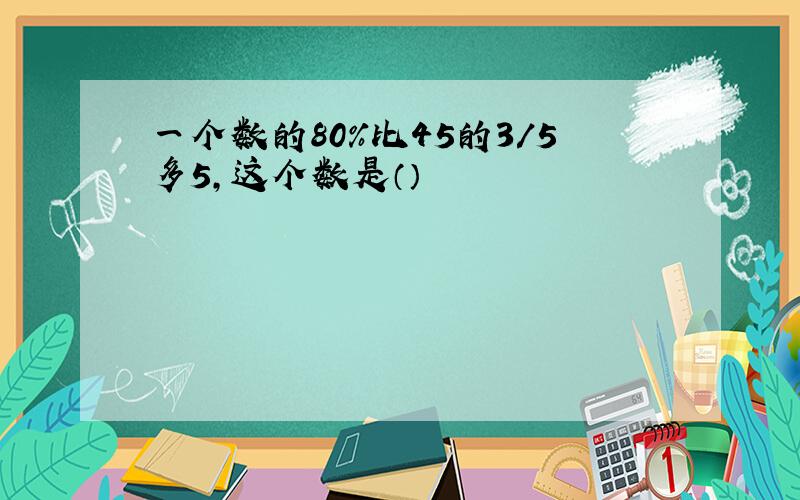 一个数的80%比45的3/5多5，这个数是（）